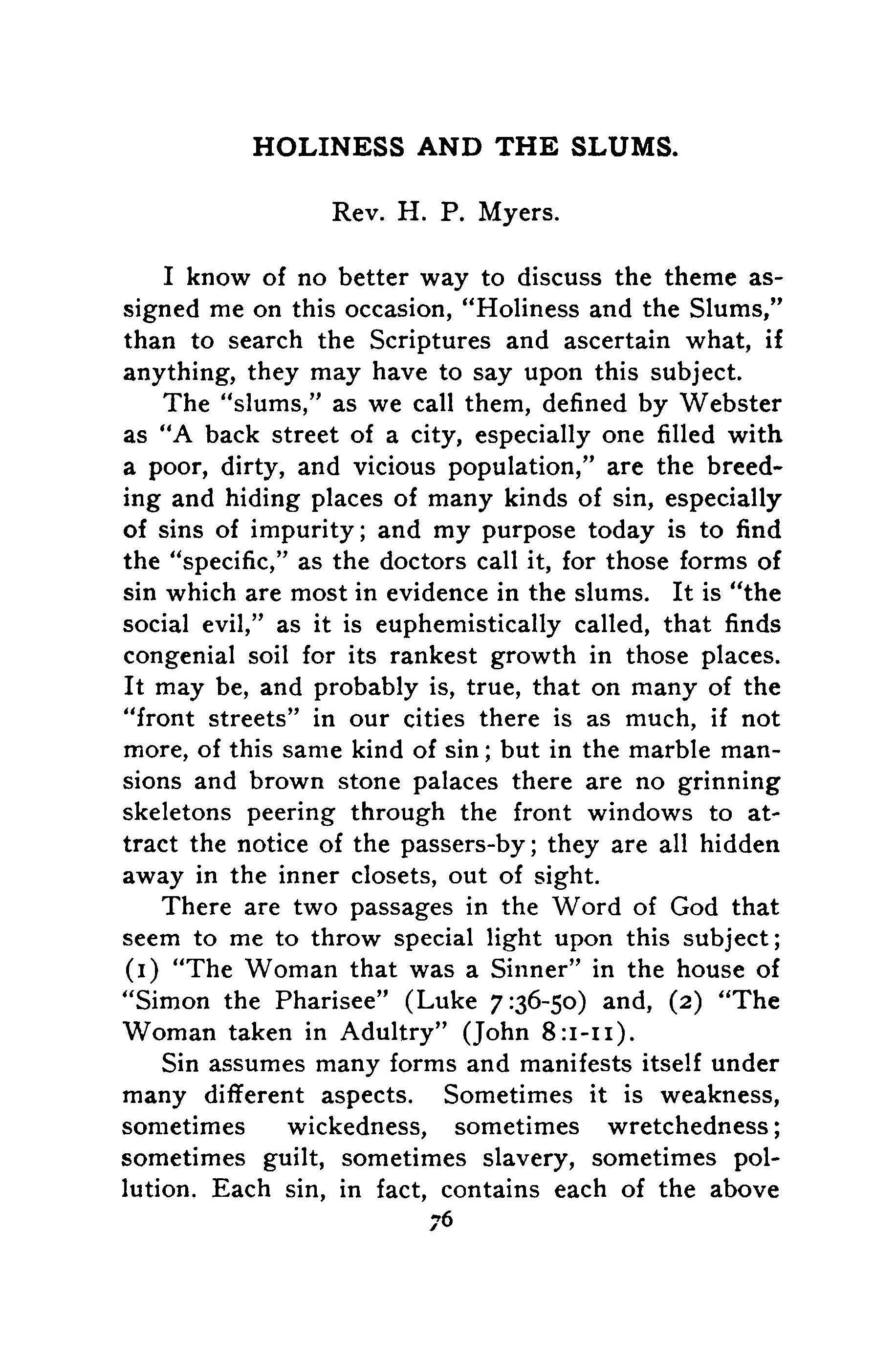 HOLINESS AND THE SLUMS.

Rev. H. P. Myers.

I know of no better way to discuss the theme assigned me on this occasion, "Holiness and the Slums," than to search the Scriptures and ascertain what, if anything, they may have to say upon this subject.

The "slums," as we call them, defined by Webster as "A back street of a city, especially one filled with a poor, dirty, and vicious population," are the breeding and hiding places of many kinds of sin, especially of sins of impurity; and my purpose today is to find the "specific," as the doctors call it, for those forms of sin which are most in evidence in the slums. It is "the social evil," as it is euphemistically called, that finds congenial soil for its rankest growth in those places. It may be, and probably is, true, that on many of the "front streets" in our cities there is as much, if not more, of this same kind of sin; but in the marble mansions and brown stone palaces there are no grinning skeletons peering through the front windows to attract the notice of the passers-by; they are all hidden away in the inner closets, out of sight.

There are two passages in the Word of God that seem to me to throw special light upon this subject; (1) "The Woman that was a Sinner" in the house of "Simon the Pharisee" (Luke 7:36-50) and, (2) "The Woman taken in Adultry" (John 8:1-11).

Sin assumes many forms and manifests itself under many different aspects. Sometimes it is weakness, sometimes wickedness, sometimes wretchedness; sometimes guilt, sometimes slavery, sometimes pollution. Each sin, in fact, contains each of the above

76